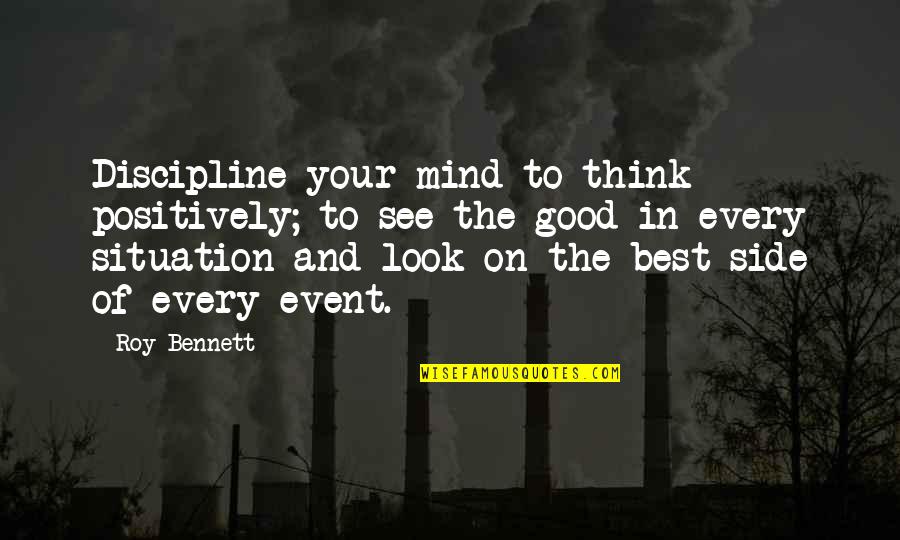 Discipline your mind to think positively; to see the good in every situation and look on the best side of every event.

Roy Bennett

WISEFAMOUSQUOTES.COM